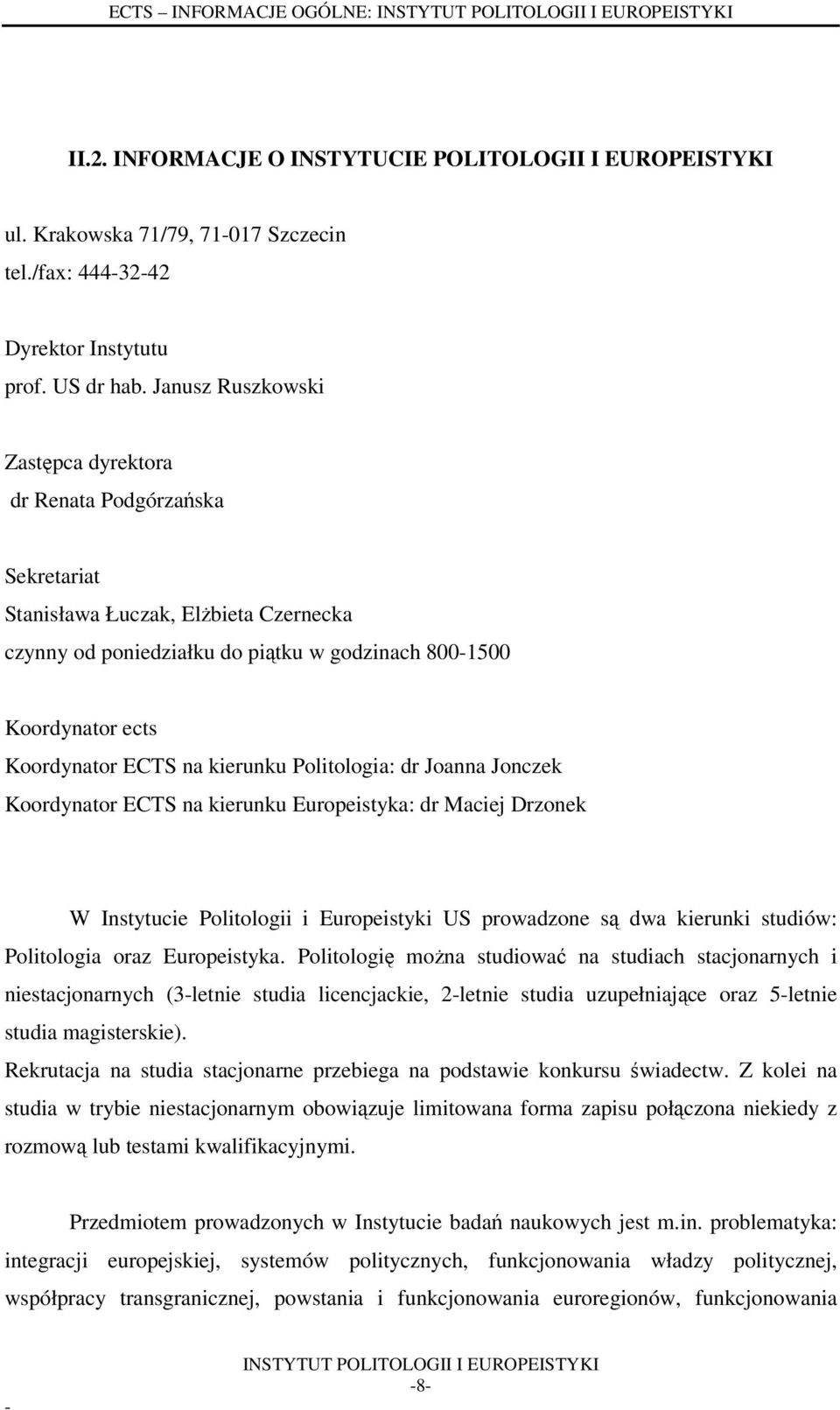 ECTS – INFORMACJE OGÓLNE: INSTYTUT POLITOLOGII I EUROPEISTYKI

II.2. INFORMACJE O INSTYTUCIE POLITOLOGII I EUROPEISTYKI

ul. Krakowska 71/79, 71-017 Szczecin
tel./fax: 444-32-42

Dyrektor Instytutu
prof. US dr hab. Janusz Ruszkowski

Zastępca dyrektora
dr Renata Podgórzańska

Sekretariat
Stanisława Łuczak, Elżbieta Czernecka
czynny od poniedziałku do piątku w godzinach 800-1500

Koordynator ects
Koordynator ECTS na kierunku Politologia: dr Joanna Jonczek
Koordynator ECTS na kierunku Europeistyka: dr Maciej Drzonek

W Instytucie Politologii i Europeistyki US prowadzone są dwa kierunki studiów: Politologia oraz Europeistyka. Politologię można studiować na studiach stacjonarnych i niestacjonarnych (3-letnie studia licencjackie, 2-letnie studia uzupełniające oraz 5-letnie studia magisterskie).
Rekrutacja na studia stacjonarne przebiega na podstawie konkursu świadectw. Z kolei na studia w trybie niestacjonarnym obowiązuje limitowana forma zapisu połączona niekiedy z rozmową lub testami kwalifikacyjnymi.

Przedmiotem prowadzonych w Instytucie badań naukowych jest m.in. problematyka: integracji europejskiej, systemów politycznych, funkcjonowania władzy politycznej, współpracy transgranicznej, powstania i funkcjonowania euroregionów, funkcjonowania

INSTYTUT POLITOLOGII I EUROPEISTYKI
-8-
-